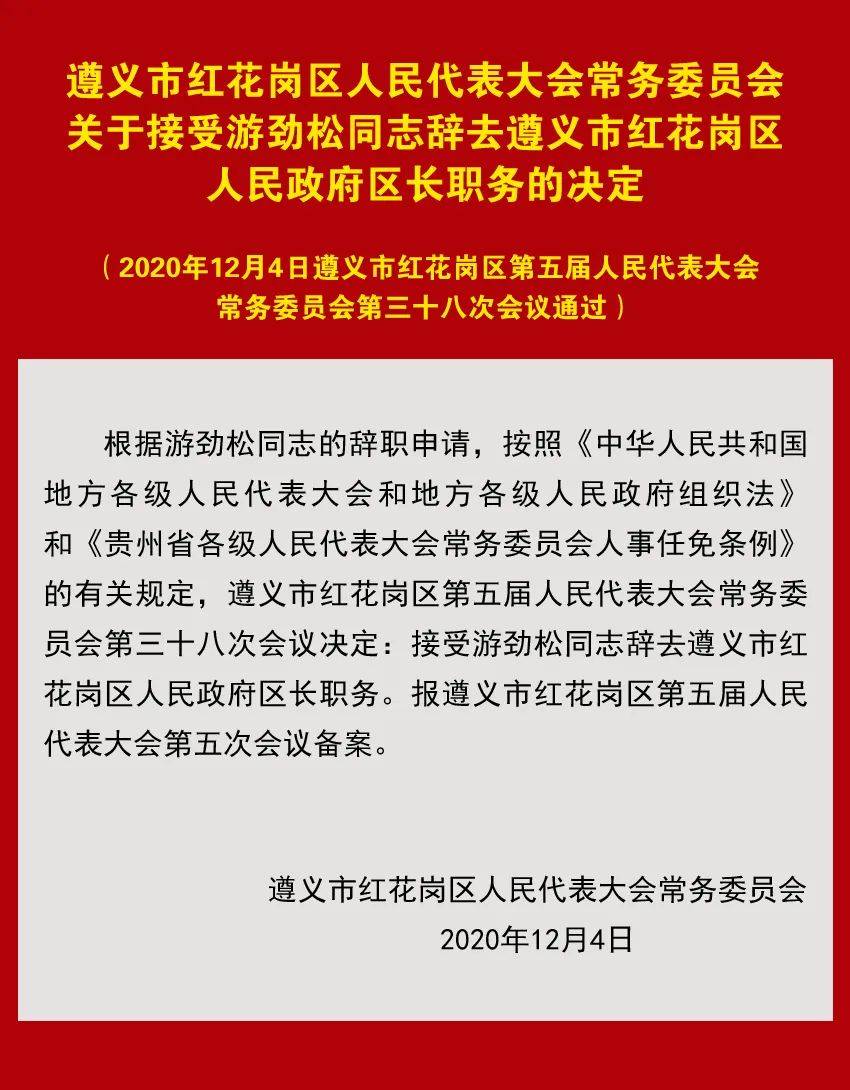 遵义市红花岗区人民代表大会常务委员会关于接受游劲松同志辞去遵义市红花岗区人民政府区长职务的决定

（2020年12月4日遵义市红花岗区第五届人民代表大会常务委员会第三十八次会议通过）

根据游劲松同志的辞职申请，按照《中华人民共和国地方各级人民代表大会和地方各级人民政府组织法》和《贵州省各级人民代表大会常务委员会人事任免条例》的有关规定，遵义市红花岗区第五届人民代表大会常务委员会第三十八次会议决定：接受游劲松同志辞去遵义市红花岗区人民政府区长职务。报遵义市红花岗区第五届人民代表大会第五次会议备案。

遵义市红花岗区人民代表大会常务委员会
2020年12月4日